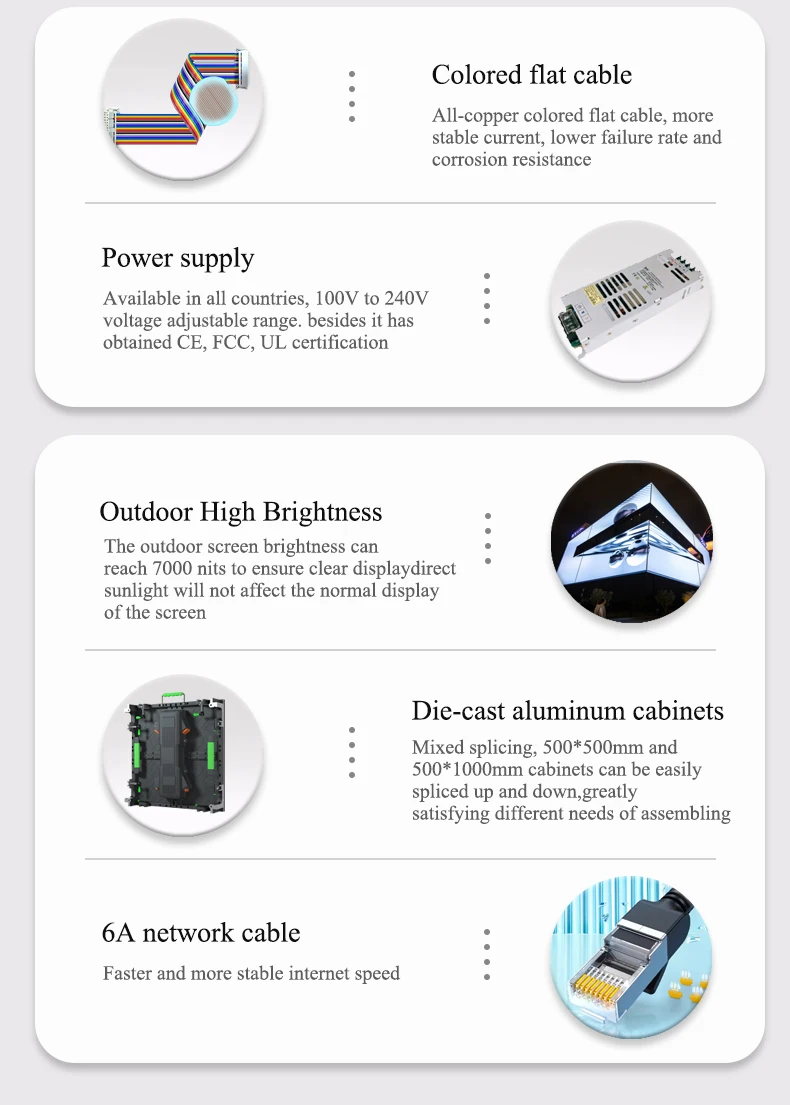 Colored flat cable

All-copper colored flat cable, more stable current, lower failure rate and corrosion resistance

Power supply

Available in all countries, 100V to 240V voltage adjustable range. besides it has obtained CE, FCC, UL certification

Outdoor High Brightness

The outdoor screen brightness can reach 7000 nits to ensure clear displaydirect sunlight will not affect the normal display of the screen

Die-cast aluminum cabinets

Mixed splicing, 500*500mm and 500*1000mm cabinets can be easily spliced up and down,greatly satisfying different needs of assembling

6A network cable

Faster and more stable internet speed